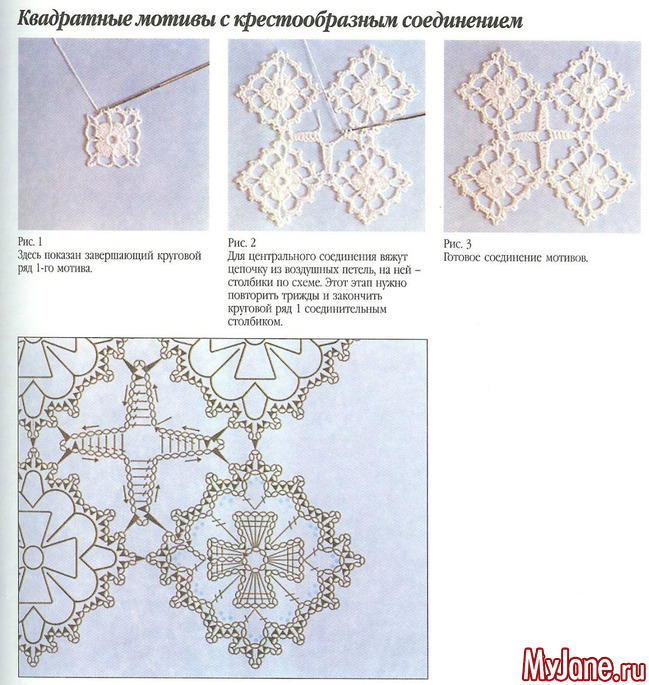 Квадратные мотивы с крестообразным соединением

Рис. 1
Здесь показан завершающий круговой ряд 1-го мотива.

Рис. 2
Для центрального соединения вяжут цепочку из воздушных петель, на ней – столбики по схеме. Этот этап нужно повторить трижды и закончить круговой ряд 1 соединительным столбиком.

Рис. 3
Готовое соединение мотивов.

MyJane.ru